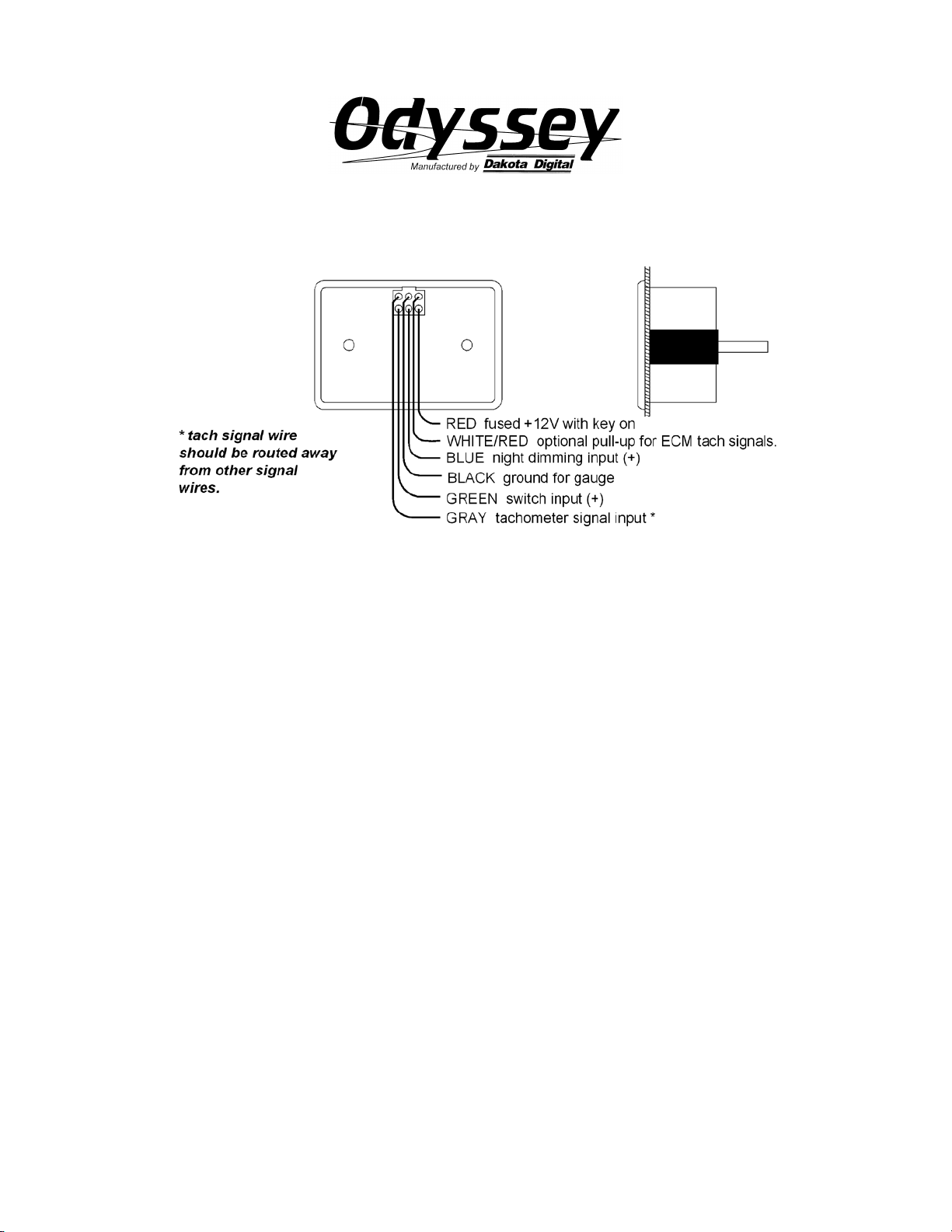 Odyssey
Manufactured by Dakota Digital

* tach signal wire should be routed away from other signal wires.

RED fused +12V with key on
WHITE/RED optional pull-up for ECM tach signals.
BLUE night dimming input (+)
BLACK ground for gauge
GREEN switch input (+)
GRAY tachometer signal input *